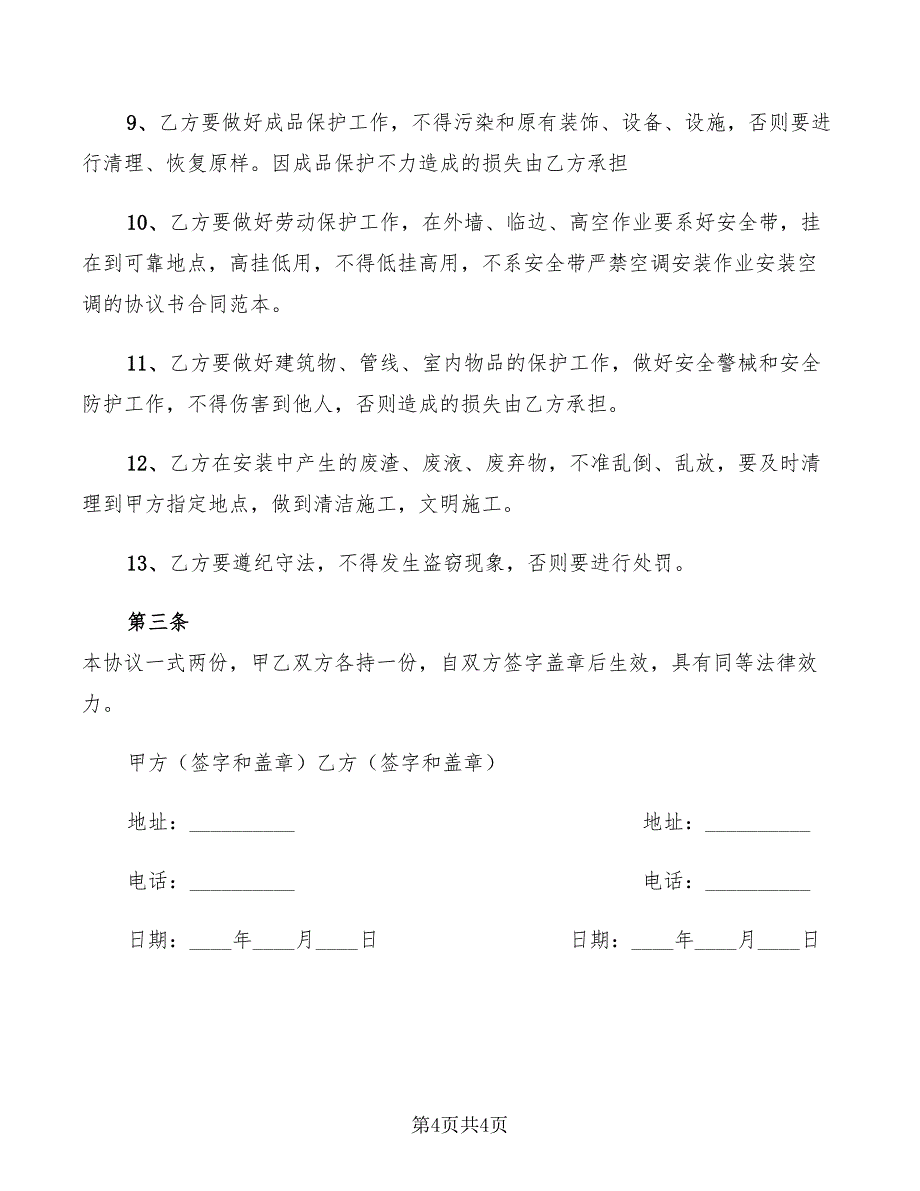 9、乙方要做好成品保护工作，不得污染和原有装饰、设备、设施，否则要进行清理、恢复原样。因成品保护不力造成的损失由乙方承担

10、乙方要做好劳动保护工作，在外墙、临边、高空作业要系好安全带，挂在到可靠地点，高挂低用，不得低挂高用，不系安全带严禁空调安装作业安装空调的协议书合同范本。

11、乙方要做好建筑物、管线、室内物品的保护工作，做好安全警械和安全防护工作，不得伤害到他人，否则造成的损失由乙方承担。

12、乙方在安装中产生的废渣、废液、废弃物，不准乱倒、乱放，要及时清理到甲方指定地点，做到清洁施工，文明施工。

13、乙方要遵纪守法，不得发生盗窃现象，否则要进行处罚。

第三条

本协议一式两份，甲乙双方各持一份，自双方签字盖章后生效，具有同等法律效力。

甲方（签字和盖章）乙方（签字和盖章）

地址：__________

地址：__________

电话：__________

电话：__________

日期：____年____月____日

日期：____年____月____日

第4页共4页